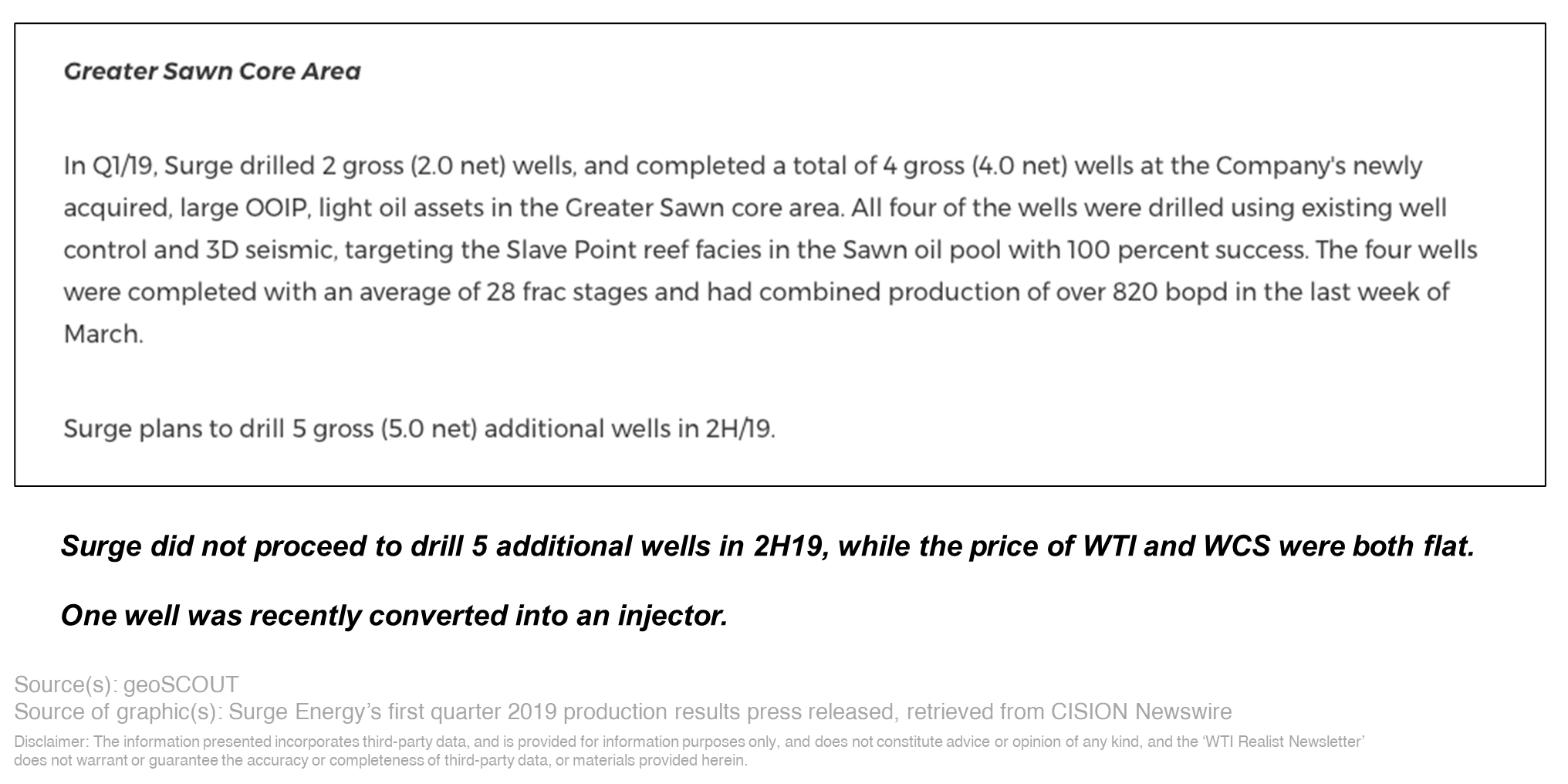 Greater Sawn Core Area

In Q1/19, Surge drilled 2 gross (2.0 net) wells, and completed a total of 4 gross (4.0 net) wells at the Company's newly acquired, large OOIP, light oil assets in the Greater Sawn core area. All four of the wells were drilled using existing well control and 3D seismic, targeting the Slave Point reef facies in the Sawn oil pool with 100 percent success. The four wells were completed with an average of 28 frac stages and had combined production of over 820 bopd in the last week of March.

Surge plans to drill 5 gross (5.0 net) additional wells in 2H/19.

Surge did not proceed to drill 5 additional wells in 2H19, while the price of WTI and WCS were both flat.

One well was recently converted into an injector.

Source(s): geoSCOUT
Source of graphic(s): Surge Energy's first quarter 2019 production results press released, retrieved from CISION Newswire

Disclaimer: The information presented incorporates third-party data, and is provided for information purposes only, and does not constitute advice or opinion of any kind, and the 'WTI Realist Newsletter' does not warrant or guarantee the accuracy or completeness of third-party data, or materials provided herein.